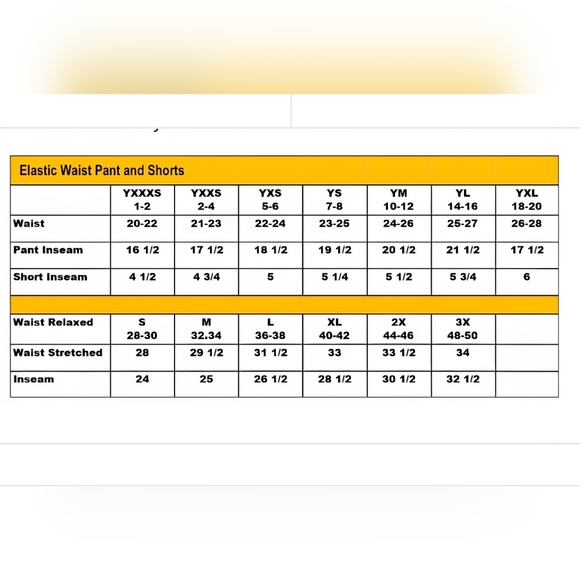 Elastic Waist Pant and Shorts

| | YXXXS 1-2 | YXXS 2-4 | YXS 5-6 | YS 7-8 | YM 10-12 | YL 14-16 | YXL 18-20 |
|---|---|---|---|---|---|---|---|
| Waist | 20-22 | 21-23 | 22-24 | 23-25 | 24-26 | 25-27 | 26-28 |
| Pant Inseam | 16 1/2 | 17 1/2 | 18 1/2 | 19 1/2 | 20 1/2 | 21 1/2 | 17 1/2 |
| Short Inseam | 4 1/2 | 4 3/4 | 5 | 5 1/4 | 5 1/2 | 5 3/4 | 6 |
| | | | | | | | |
| Waist Relaxed | S 28-30 | M 32.34 | L 36-38 | XL 40-42 | 2X 44-46 | 3X 48-50 | |
| Waist Stretched | 28 | 29 1/2 | 31 1/2 | 33 | 33 1/2 | 34 | |
| Inseam | 24 | 25 | 26 1/2 | 28 1/2 | 30 1/2 | 32 1/2 | |